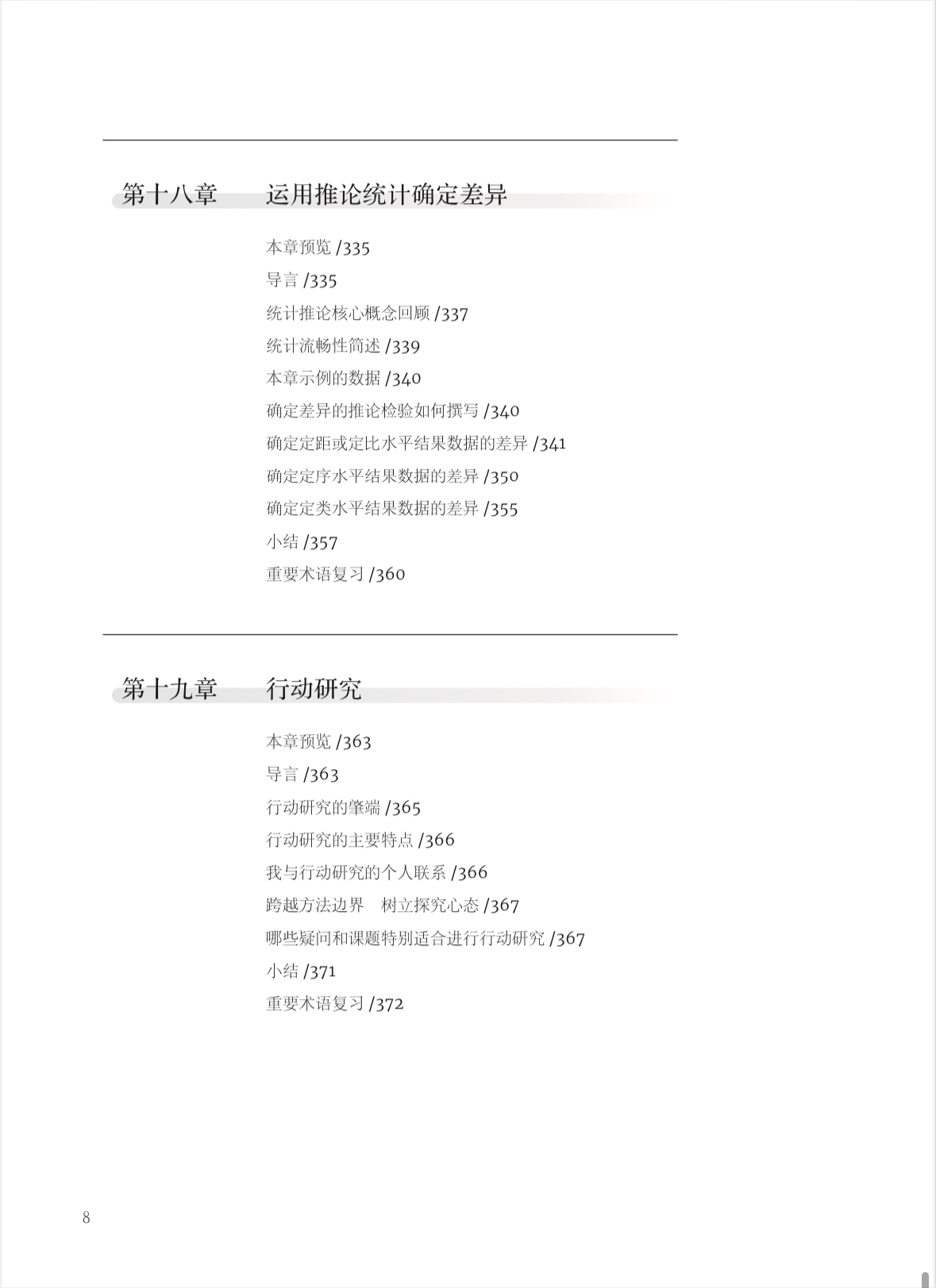 第十八章　运用推论统计确定差异

本章预览 /335
导言 /335
统计推论核心概念回顾 /337
统计流畅性简述 /339
本章示例的数据 /340
确定差异的推论检验如何撰写 /340
确定定距或定比水平结果数据的差异 /341
确定定序水平结果数据的差异 /350
确定定类水平结果数据的差异 /355
小结 /357
重要术语复习 /360

第十九章　行动研究

本章预览 /363
导言 /363
行动研究的肇端 /365
行动研究的主要特点 /366
我与行动研究的个人联系 /366
跨越方法边界　树立探究心态 /367
哪些疑问和课题特别适合进行行动研究 /367
小结 /371
重要术语复习 /372

8